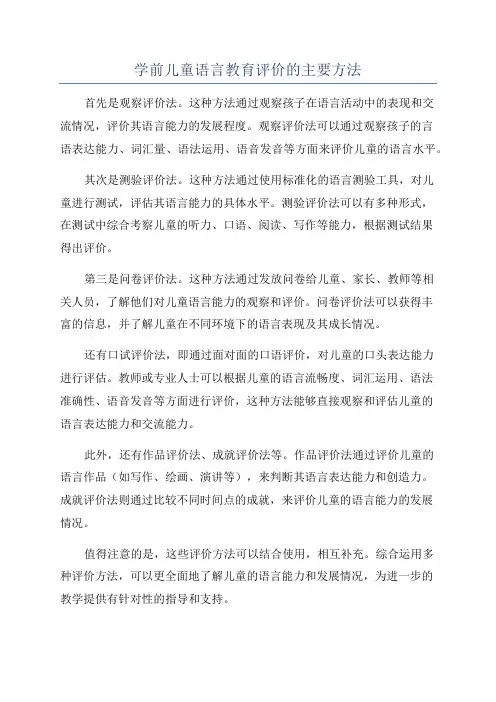 学前儿童语言教育评价的主要方法

首先是观察评价法。这种方法通过观察孩子在语言活动中的表现和交流情况，评价其语言能力的发展程度。观察评价法可以通过观察孩子的言语表达能力、词汇量、语法运用、语音发音等方面来评价儿童的语言水平。

其次是测验评价法。这种方法通过使用标准化的语言测验工具，对儿童进行测试，评估其语言能力的具体水平。测验评价法可以有多种形式，在测试中综合考察儿童的听力、口语、阅读、写作等能力，根据测试结果得出评价。

第三是问卷评价法。这种方法通过发放问卷给儿童、家长、教师等相关人员，了解他们对儿童语言能力的观察和评价。问卷评价法可以获得丰富的信息，并了解儿童在不同环境下的语言表现及其成长情况。

还有口试评价法，即通过面对面的口语评价，对儿童的口头表达能力进行评估。教师或专业人士可以根据儿童的语言流畅度、词汇运用、语法准确性、语音发音等方面进行评价，这种方法能够直接观察和评估儿童的语言表达能力和交流能力。

此外，还有作品评价法、成就评价法等。作品评价法通过评价儿童的语言作品（如写作、绘画、演讲等），来判断其语言表达能力和创造力。成就评价法则通过比较不同时间点的成就，来评价儿童的语言能力的发展情况。

值得注意的是，这些评价方法可以结合使用，相互补充。综合运用多种评价方法，可以更全面地了解儿童的语言能力和发展情况，为进一步的教学提供有针对性的指导和支持。